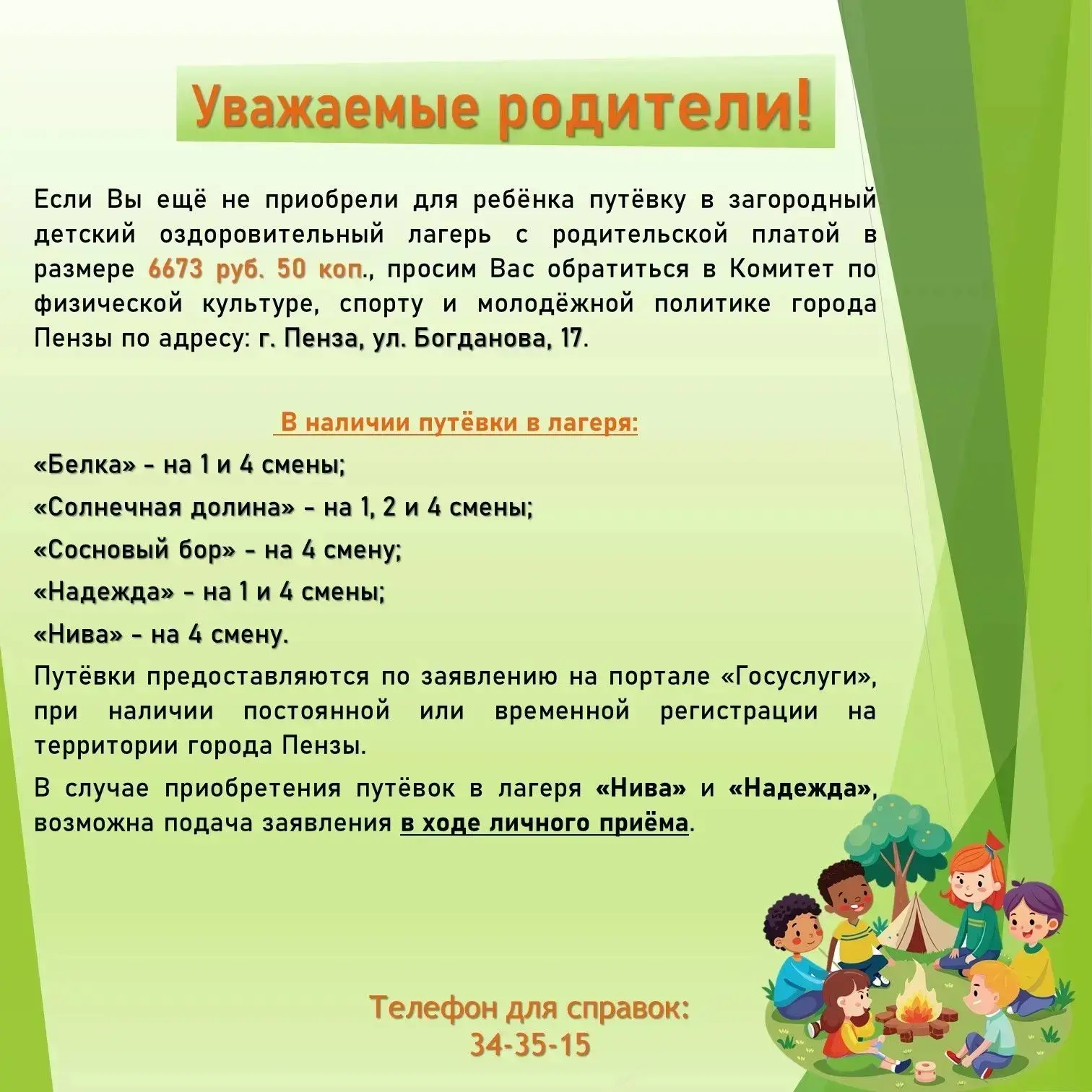 Уважаемые родители!

Если Вы ещё не приобрели для ребёнка путёвку в загородный детский оздоровительный лагерь с родительской платой в размере 6673 руб. 50 коп., просим Вас обратиться в Комитет по физической культуре, спорту и молодёжной политике города Пензы по адресу: г. Пенза, ул. Богданова, 17.

В наличии путёвки в лагеря:

«Белка» - на 1 и 4 смены;

«Солнечная долина» - на 1, 2 и 4 смены;

«Сосновый бор» - на 4 смену;

«Надежда» - на 1 и 4 смены;

«Нива» - на 4 смену.

Путёвки предоставляются по заявлению на портале «Госуслуги», при наличии постоянной или временной регистрации на территории города Пензы.

В случае приобретения путёвок в лагеря «Нива» и «Надежда», возможна подача заявления в ходе личного приёма.

Телефон для справок:
34-35-15